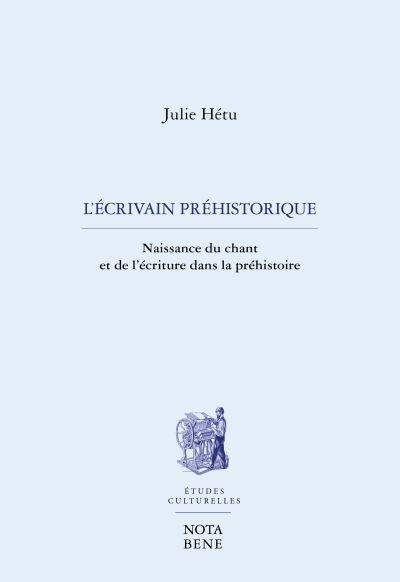 Julie Hétu

L'ÉCRIVAIN PRÉHISTORIQUE

Naissance du chant
et de l'écriture dans la préhistoire

ÉTUDES
CULTURELLES

NOTA
BENE